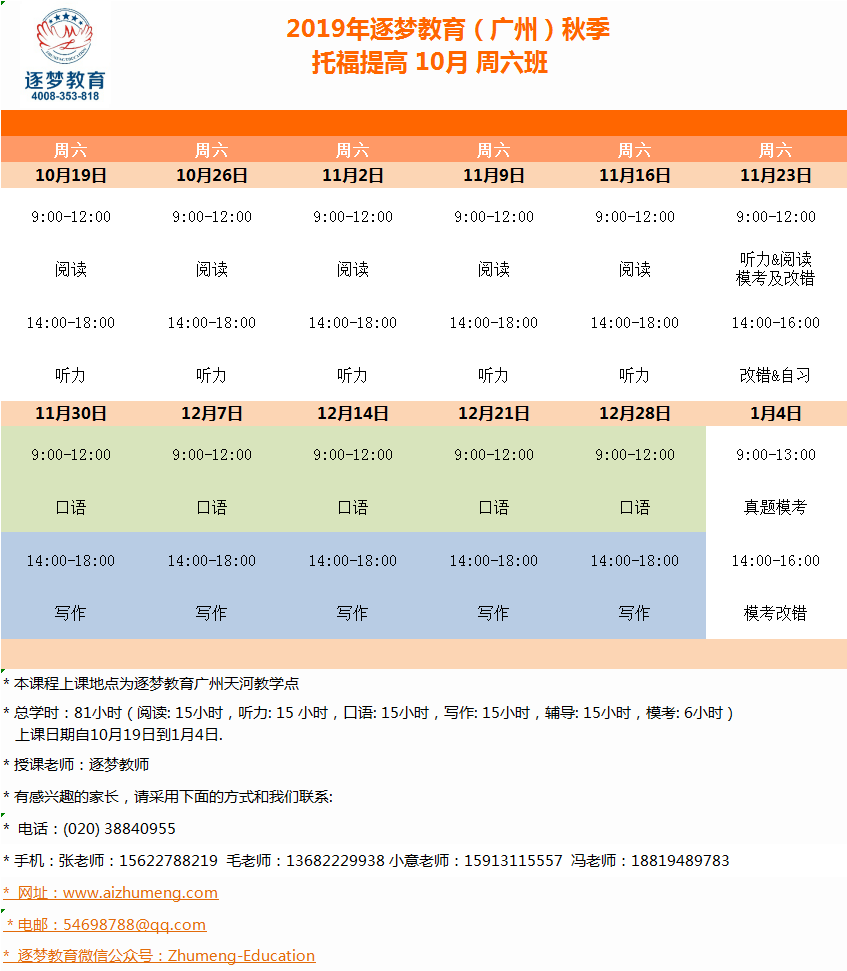 逐梦教育
4008-353-818

2019年逐梦教育（广州）秋季
托福提高 10月 周六班

| 周六 | 周六 | 周六 | 周六 | 周六 | 周六 |
|---|---|---|---|---|---|
| 10月19日 | 10月26日 | 11月2日 | 11月9日 | 11月16日 | 11月23日 |
| 9:00-12:00 | 9:00-12:00 | 9:00-12:00 | 9:00-12:00 | 9:00-12:00 | 9:00-12:00 |
| 阅读 | 阅读 | 阅读 | 阅读 | 阅读 | 听力&阅读 模考及改错 |
| 14:00-18:00 | 14:00-18:00 | 14:00-18:00 | 14:00-18:00 | 14:00-18:00 | 14:00-16:00 |
| 听力 | 听力 | 听力 | 听力 | 听力 | 改错&自习 |
| 11月30日 | 12月7日 | 12月14日 | 12月21日 | 12月28日 | 1月4日 |
| 9:00-12:00 | 9:00-12:00 | 9:00-12:00 | 9:00-12:00 | 9:00-12:00 | 9:00-13:00 |
| 口语 | 口语 | 口语 | 口语 | 口语 | 真题模考 |
| 14:00-18:00 | 14:00-18:00 | 14:00-18:00 | 14:00-18:00 | 14:00-18:00 | 14:00-16:00 |
| 写作 | 写作 | 写作 | 写作 | 写作 | 模考改错 |

* 本课程上课地点为逐梦教育广州天河教学点

* 总学时：81小时（阅读: 15小时，听力: 15 小时，口语: 15小时，写作: 15小时，辅导: 15小时，模考: 6小时）
上课日期自10月19日到1月4日.

* 授课老师：逐梦教师

* 有感兴趣的家长，请采用下面的方式和我们联系:

* 电话：(020) 38840955

* 手机：张老师：15622788219 毛老师：13682229938 小意老师：15913115557 冯老师：18819489783

* 网址：www.aizhumeng.com

* 电邮：54698788@qq.com

* 逐梦教育微信公众号：Zhumeng-Education